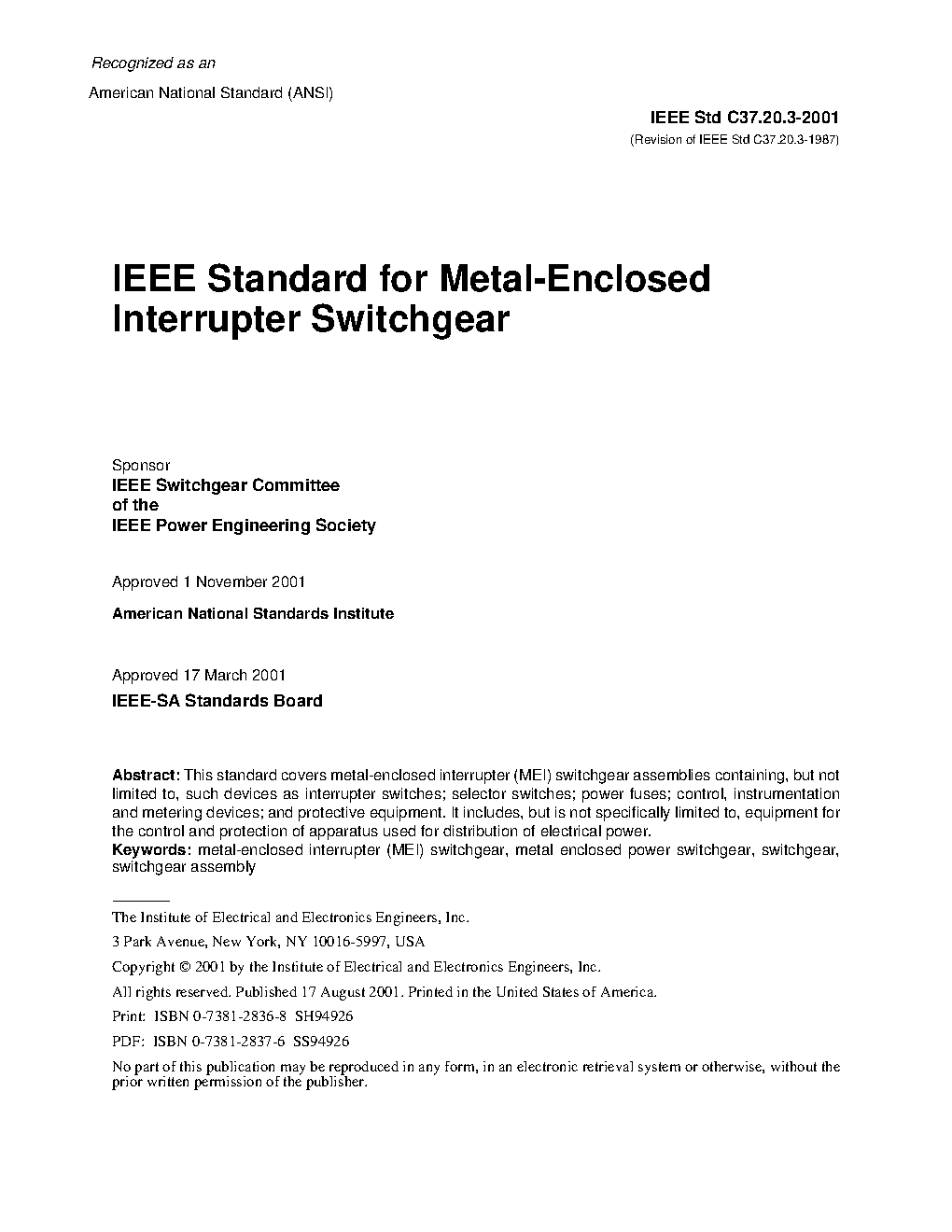 Recognized as an
American National Standard (ANSI)

IEEE Std C37.20.3-2001
(Revision of IEEE Std C37.20.3-1987)

IEEE Standard for Metal-Enclosed Interrupter Switchgear

Sponsor
IEEE Switchgear Committee
of the
IEEE Power Engineering Society

Approved 1 November 2001
American National Standards Institute

Approved 17 March 2001
IEEE-SA Standards Board

Abstract: This standard covers metal-enclosed interrupter (MEI) switchgear assemblies containing, but not limited to, such devices as interrupter switches; selector switches; power fuses; control, instrumentation and metering devices; and protective equipment. It includes, but is not specifically limited to, equipment for the control and protection of apparatus used for distribution of electrical power.
Keywords: metal-enclosed interrupter (MEI) switchgear, metal enclosed power switchgear, switchgear, switchgear assembly

The Institute of Electrical and Electronics Engineers, Inc.
3 Park Avenue, New York, NY 10016-5997, USA
Copyright © 2001 by the Institute of Electrical and Electronics Engineers, Inc.
All rights reserved. Published 17 August 2001. Printed in the United States of America.
Print: ISBN 0-7381-2836-8 SH94926
PDF: ISBN 0-7381-2837-6 SS94926
No part of this publication may be reproduced in any form, in an electronic retrieval system or otherwise, without the prior written permission of the publisher.